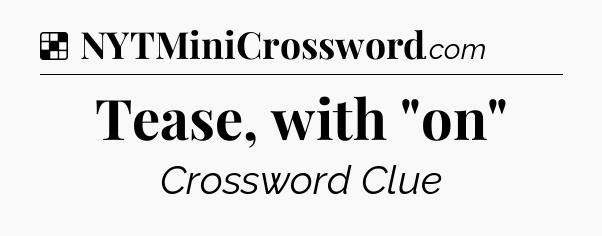 NYTMiniCrossword.com

Tease, with "on"

Crossword Clue